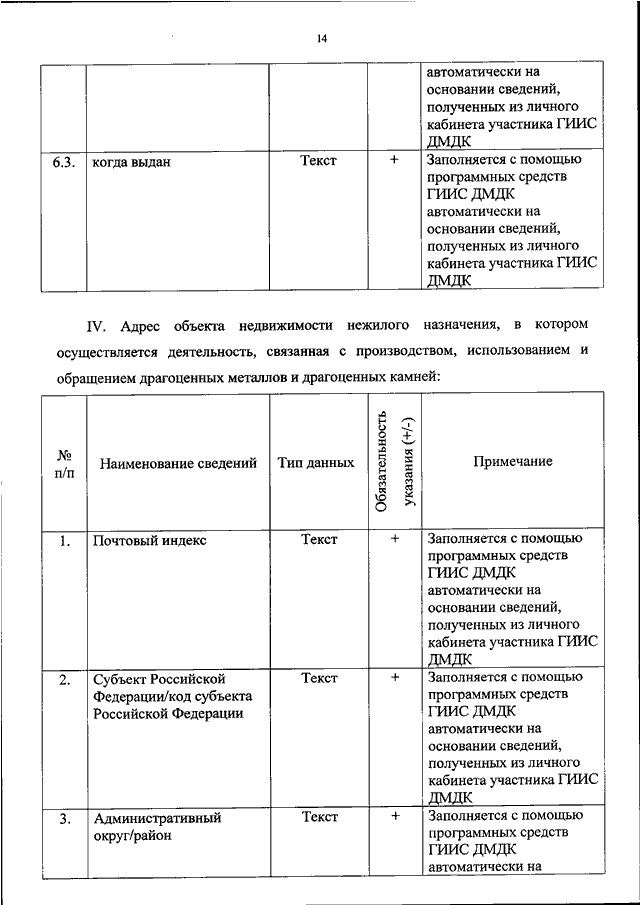 14

| | | | | автоматически на основании сведений, полученных из личного кабинета участника ГИИС ДМДК |
|---|---|---|---|---|
| 6.3. | когда выдан | Текст | + | Заполняется с помощью программных средств ГИИС ДМДК автоматически на основании сведений, полученных из личного кабинета участника ГИИС ДМДК |

IV. Адрес объекта недвижимости нежилого назначения, в котором осуществляется деятельность, связанная с производством, использованием и обращением драгоценных металлов и драгоценных камней:

| № п/п | Наименование сведений | Тип данных | Обязательность указания (+/-) | Примечание |
|---|---|---|---|---|
| 1. | Почтовый индекс | Текст | + | Заполняется с помощью программных средств ГИИС ДМДК автоматически на основании сведений, полученных из личного кабинета участника ГИИС ДМДК |
| 2. | Субъект Российской Федерации/код субъекта Российской Федерации | Текст | + | Заполняется с помощью программных средств ГИИС ДМДК автоматически на основании сведений, полученных из личного кабинета участника ГИИС ДМДК |
| 3. | Административный округ/район | Текст | + | Заполняется с помощью программных средств ГИИС ДМДК автоматически на |